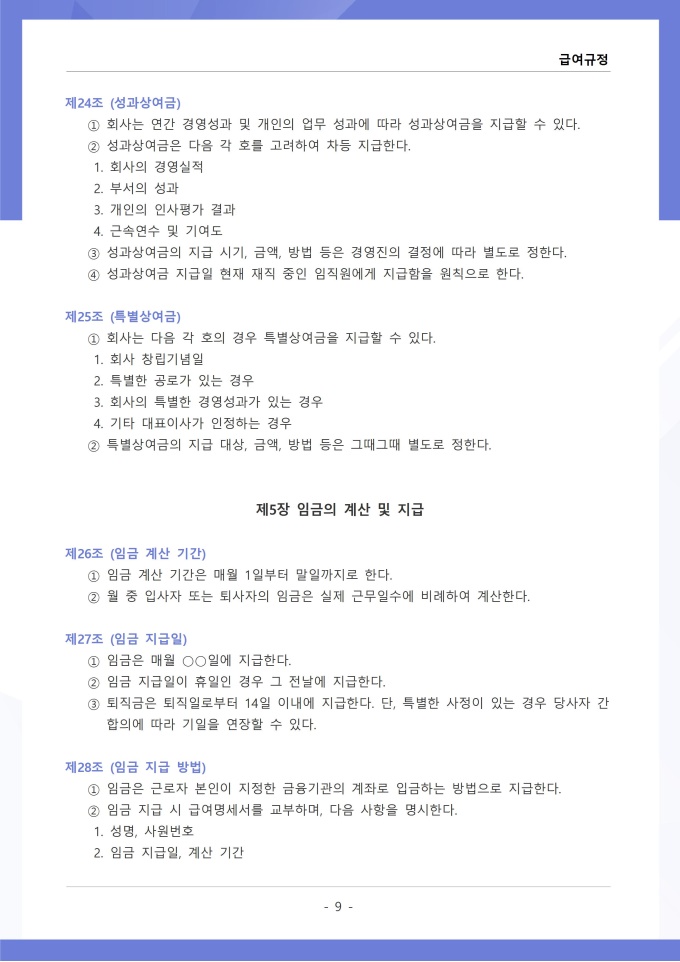 급여규정

제24조 (성과상여금)
① 회사는 연간 경영성과 및 개인의 업무 성과에 따라 성과상여금을 지급할 수 있다.
② 성과상여금은 다음 각 호를 고려하여 차등 지급한다.
1. 회사의 경영실적
2. 부서의 성과
3. 개인의 인사평가 결과
4. 근속연수 및 기여도
③ 성과상여금의 지급 시기, 금액, 방법 등은 경영진의 결정에 따라 별도로 정한다.
④ 성과상여금 지급일 현재 재직 중인 임직원에게 지급함을 원칙으로 한다.

제25조 (특별상여금)
① 회사는 다음 각 호의 경우 특별상여금을 지급할 수 있다.
1. 회사 창립기념일
2. 특별한 공로가 있는 경우
3. 회사의 특별한 경영성과가 있는 경우
4. 기타 대표이사가 인정하는 경우
② 특별상여금의 지급 대상, 금액, 방법 등은 그때그때 별도로 정한다.

제5장 임금의 계산 및 지급

제26조 (임금 계산 기간)
① 임금 계산 기간은 매월 1일부터 말일까지로 한다.
② 월 중 입사자 또는 퇴사자의 임금은 실제 근무일수에 비례하여 계산한다.

제27조 (임금 지급일)
① 임금은 매월 ○○일에 지급한다.
② 임금 지급일이 휴일인 경우 그 전날에 지급한다.
③ 퇴직금은 퇴직일로부터 14일 이내에 지급한다. 단, 특별한 사정이 있는 경우 당사자 간 합의에 따라 기일을 연장할 수 있다.

제28조 (임금 지급 방법)
① 임금은 근로자 본인이 지정한 금융기관의 계좌로 입금하는 방법으로 지급한다.
② 임금 지급 시 급여명세서를 교부하며, 다음 사항을 명시한다.
1. 성명, 사원번호
2. 임금 지급일, 계산 기간

- 9 -